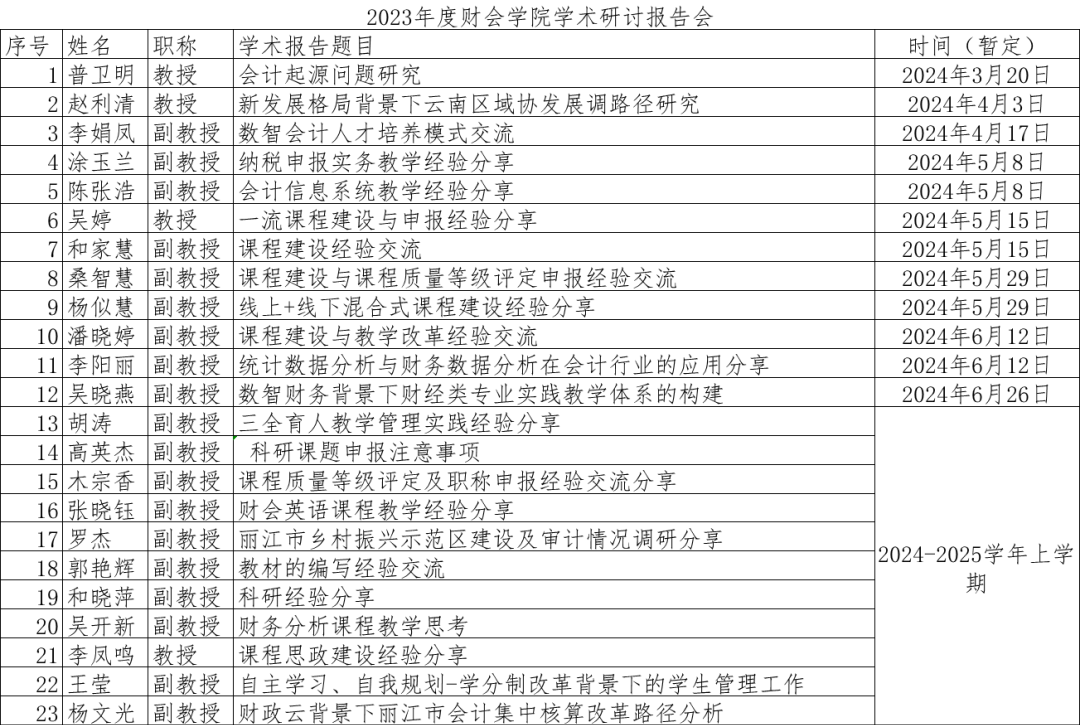 2023年度财会学院学术研讨报告会

| 序号 | 姓名 | 职称 | 学术报告题目 | 时间（暂定） |
|---|---|---|---|---|
| 1 | 普卫明 | 教授 | 会计起源问题研究 | 2024年3月20日 |
| 2 | 赵利清 | 教授 | 新发展格局背景下云南区域协发展调路径研究 | 2024年4月3日 |
| 3 | 李娟凤 | 副教授 | 数智会计人才培养模式交流 | 2024年4月17日 |
| 4 | 涂玉兰 | 副教授 | 纳税申报实务教学经验分享 | 2024年5月8日 |
| 5 | 陈张浩 | 副教授 | 会计信息系统教学经验分享 | 2024年5月8日 |
| 6 | 吴婷 | 教授 | 一流课程建设与申报经验分享 | 2024年5月15日 |
| 7 | 和家慧 | 副教授 | 课程建设经验交流 | 2024年5月15日 |
| 8 | 桑智慧 | 副教授 | 课程建设与课程质量等级评定申报经验交流 | 2024年5月29日 |
| 9 | 杨似慧 | 副教授 | 线上+线下混合式课程建设经验分享 | 2024年5月29日 |
| 10 | 潘晓婷 | 副教授 | 课程建设与教学改革经验交流 | 2024年6月12日 |
| 11 | 李阳丽 | 副教授 | 统计数据分析与财务数据分析在会计行业的应用分享 | 2024年6月12日 |
| 12 | 吴晓燕 | 副教授 | 数智财务背景下财经类专业实践教学体系的构建 | 2024年6月26日 |
| 13 | 胡涛 | 副教授 | 三全育人教学管理实践经验分享 | 2024-2025学年上学期 |
| 14 | 高英杰 | 副教授 | 科研课题申报注意事项 | |
| 15 | 木宗香 | 副教授 | 课程质量等级评定及职称申报经验交流分享 | |
| 16 | 张晓钰 | 副教授 | 财会英语课程教学经验分享 | |
| 17 | 罗杰 | 副教授 | 丽江市乡村振兴示范区建设及审计情况调研分享 | |
| 18 | 郭艳辉 | 副教授 | 教材的编写经验交流 | |
| 19 | 和晓萍 | 副教授 | 科研经验分享 | |
| 20 | 吴开新 | 副教授 | 财务分析课程教学思考 | |
| 21 | 李凤鸣 | 教授 | 课程思政建设经验分享 | |
| 22 | 王莹 | 副教授 | 自主学习、自我规划-学分制改革背景下的学生管理工作 | |
| 23 | 杨文光 | 副教授 | 财政云背景下丽江市会计集中核算改革路径分析 | |